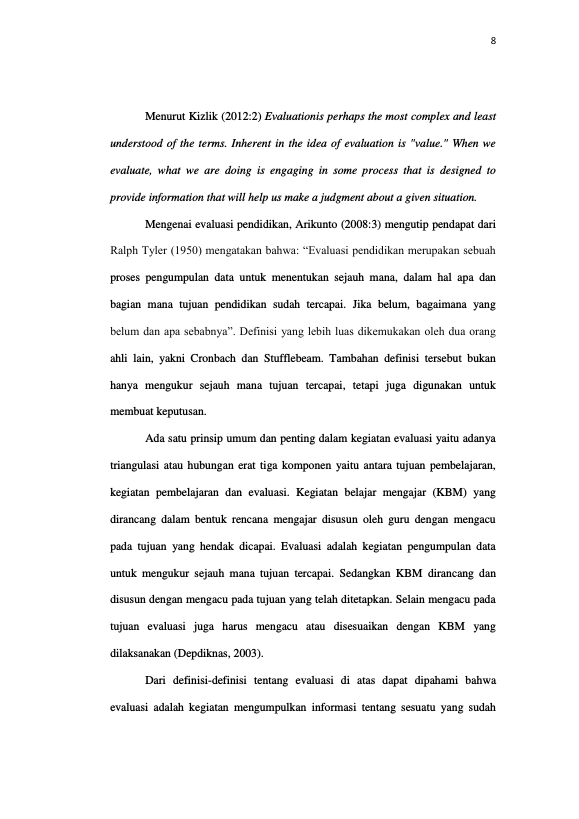 8

Menurut Kizlik (2012:2) Evaluationis perhaps the most complex and least understood of the terms. Inherent in the idea of evaluation is "value." When we evaluate, what we are doing is engaging in some process that is designed to provide information that will help us make a judgment about a given situation.

Mengenai evaluasi pendidikan, Arikunto (2008:3) mengutip pendapat dari Ralph Tyler (1950) mengatakan bahwa: "Evaluasi pendidikan merupakan sebuah proses pengumpulan data untuk menentukan sejauh mana, dalam hal apa dan bagian mana tujuan pendidikan sudah tercapai. Jika belum, bagaimana yang belum dan apa sebabnya". Definisi yang lebih luas dikemukakan oleh dua orang ahli lain, yakni Cronbach dan Stufflebeam. Tambahan definisi tersebut bukan hanya mengukur sejauh mana tujuan tercapai, tetapi juga digunakan untuk membuat keputusan.

Ada satu prinsip umum dan penting dalam kegiatan evaluasi yaitu adanya triangulasi atau hubungan erat tiga komponen yaitu antara tujuan pembelajaran, kegiatan pembelajaran dan evaluasi. Kegiatan belajar mengajar (KBM) yang dirancang dalam bentuk rencana mengajar disusun oleh guru dengan mengacu pada tujuan yang hendak dicapai. Evaluasi adalah kegiatan pengumpulan data untuk mengukur sejauh mana tujuan tercapai. Sedangkan KBM dirancang dan disusun dengan mengacu pada tujuan yang telah ditetapkan. Selain mengacu pada tujuan evaluasi juga harus mengacu atau disesuaikan dengan KBM yang dilaksanakan (Depdiknas, 2003).

Dari definisi-definisi tentang evaluasi di atas dapat dipahami bahwa evaluasi adalah kegiatan mengumpulkan informasi tentang sesuatu yang sudah